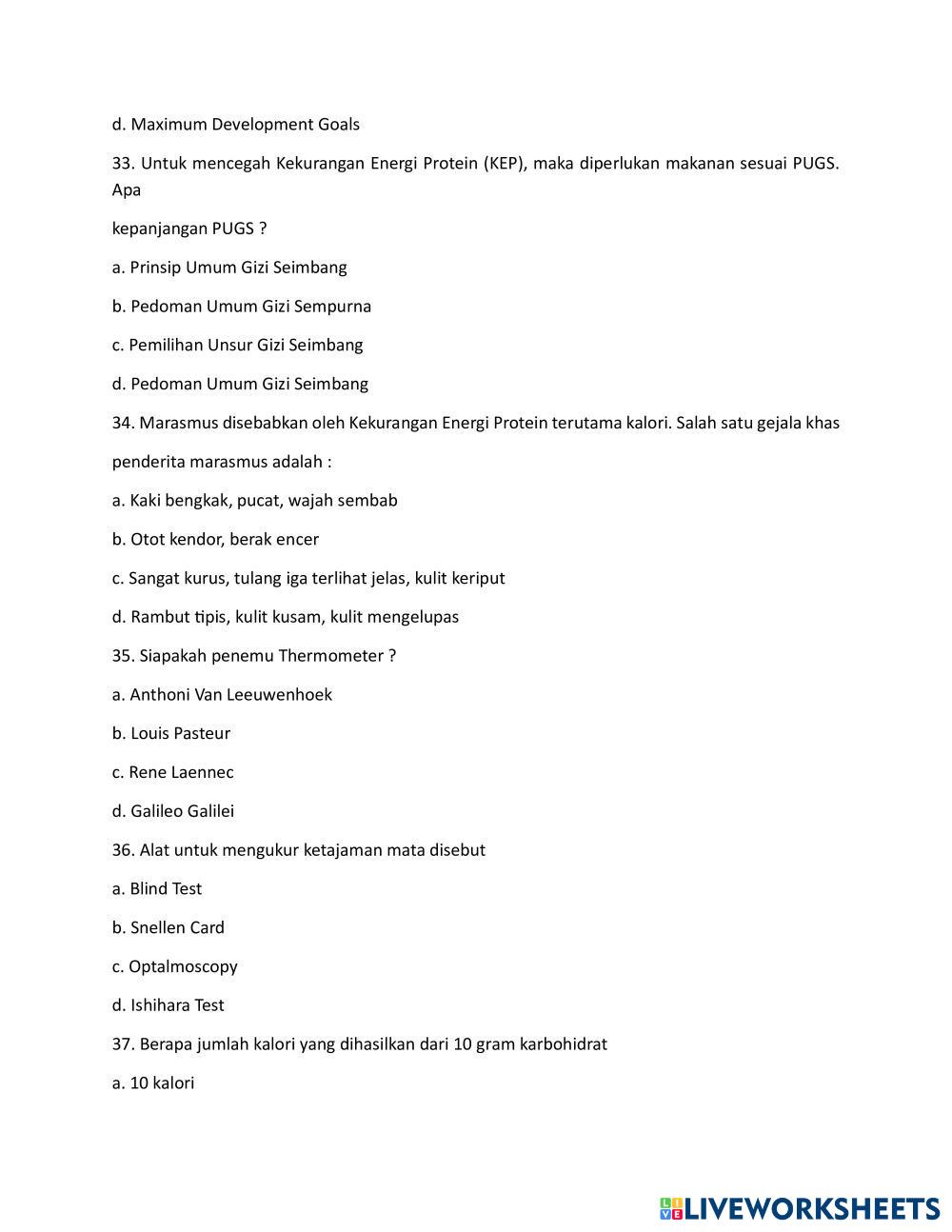 d. Maximum Development Goals

33. Untuk mencegah Kekurangan Energi Protein (KEP), maka diperlukan makanan sesuai PUGS. Apa

kepanjangan PUGS ?

a. Prinsip Umum Gizi Seimbang

b. Pedoman Umum Gizi Sempurna

c. Pemilihan Unsur Gizi Seimbang

d. Pedoman Umum Gizi Seimbang

34. Marasmus disebabkan oleh Kekurangan Energi Protein terutama kalori. Salah satu gejala khas

penderita marasmus adalah :

a. Kaki bengkak, pucat, wajah sembab

b. Otot kendor, berak encer

c. Sangat kurus, tulang iga terlihat jelas, kulit keriput

d. Rambut tipis, kulit kusam, kulit mengelupas

35. Siapakah penemu Thermometer ?

a. Anthoni Van Leeuwenhoek

b. Louis Pasteur

c. Rene Laennec

d. Galileo Galilei

36. Alat untuk mengukur ketajaman mata disebut

a. Blind Test

b. Snellen Card

c. Optalmoscopy

d. Ishihara Test

37. Berapa jumlah kalori yang dihasilkan dari 10 gram karbohidrat

a. 10 kalori

LIVEWORKSHEETS